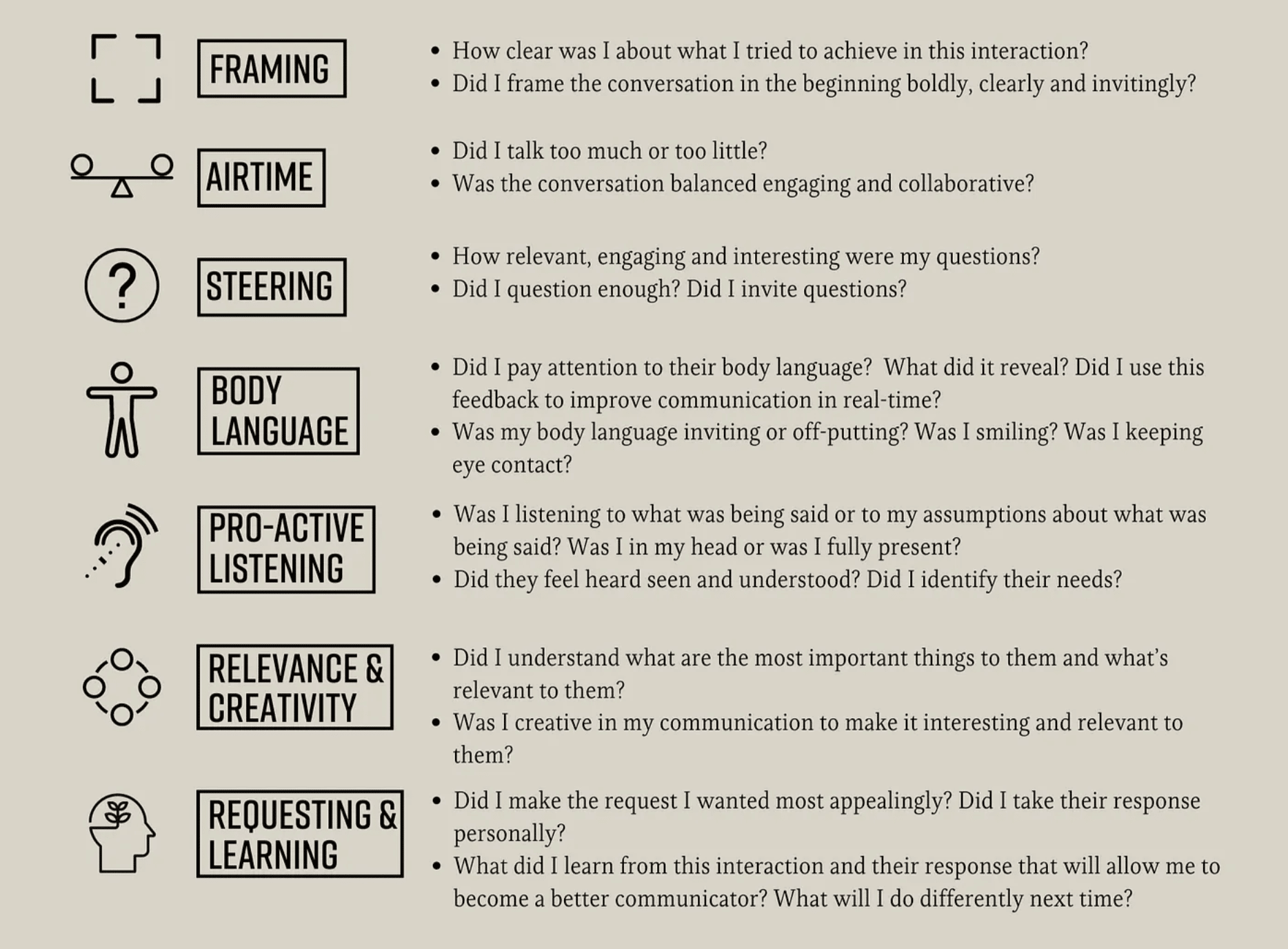 FRAMING

- How clear was I about what I tried to achieve in this interaction?
- Did I frame the conversation in the beginning boldly, clearly and invitingly?

AIRTIME

- Did I talk too much or too little?
- Was the conversation balanced engaging and collaborative?

STEERING

- How relevant, engaging and interesting were my questions?
- Did I question enough? Did I invite questions?

BODY LANGUAGE

- Did I pay attention to their body language? What did it reveal? Did I use this feedback to improve communication in real-time?
- Was my body language inviting or off-putting? Was I smiling? Was I keeping eye contact?

PRO-ACTIVE LISTENING

- Was I listening to what was being said or to my assumptions about what was being said? Was I in my head or was I fully present?
- Did they feel heard seen and understood? Did I identify their needs?

RELEVANCE & CREATIVITY

- Did I understand what are the most important things to them and what's relevant to them?
- Was I creative in my communication to make it interesting and relevant to them?

REQUESTING & LEARNING

- Did I make the request I wanted most appealingly? Did I take their response personally?
- What did I learn from this interaction and their response that will allow me to become a better communicator? What will I do differently next time?